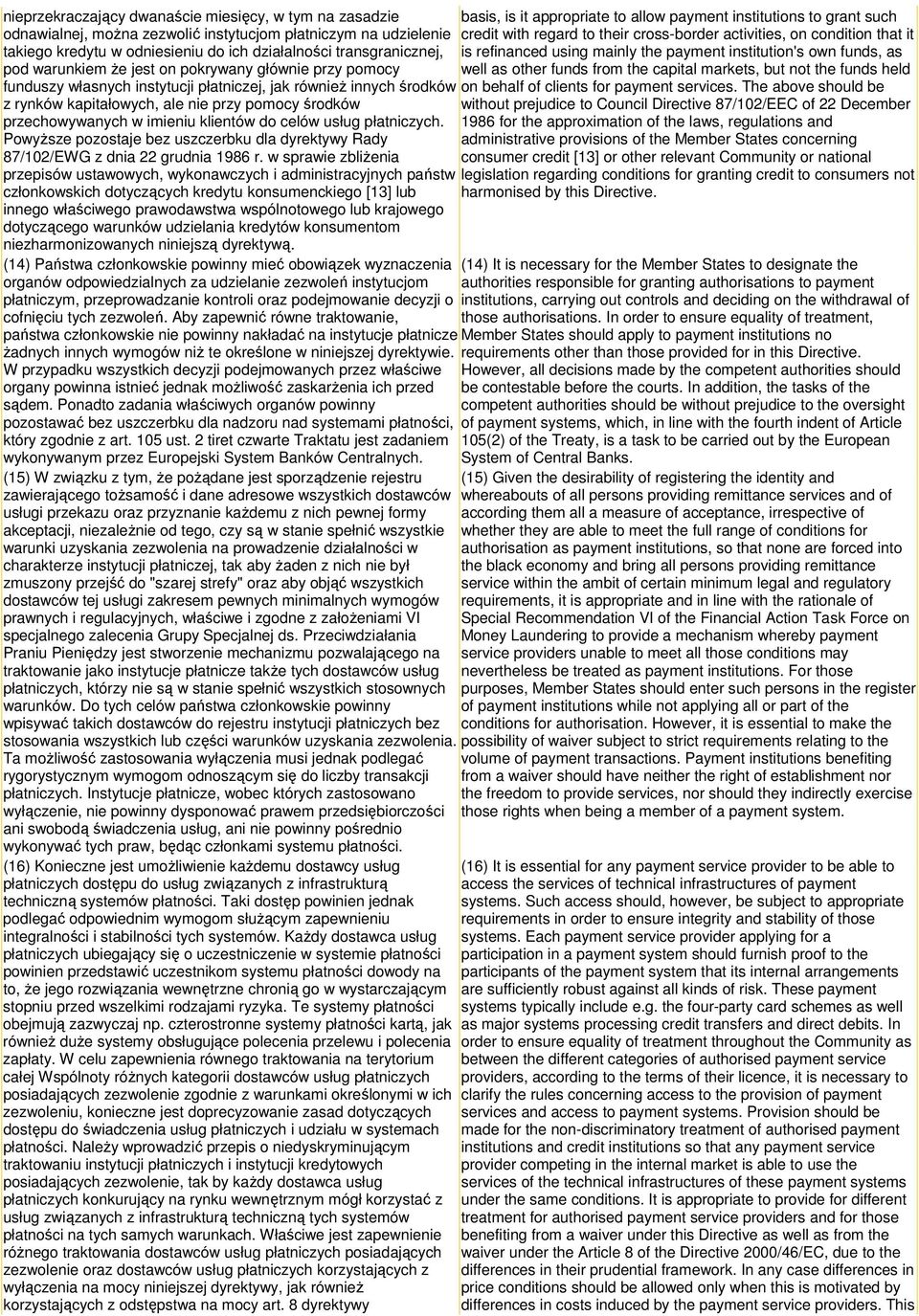 nieprzekraczający dwanaście miesięcy, w tym na zasadzie odnawialnej, można zezwolić instytucjom płatniczym na udzielenie takiego kredytu w odniesieniu do ich działalności transgranicznej, pod warunkiem że jest on pokrywany głównie przy pomocy funduszy własnych instytucji płatniczej, jak również innych środków z rynków kapitałowych, ale nie przy pomocy środków przechowywanych w imieniu klientów do celów usług płatniczych. Powyższe pozostaje bez uszczerbku dla dyrektywy Rady 87/102/EWG z dnia 22 grudnia 1986 r. w sprawie zbliżenia przepisów ustawowych, wykonawczych i administracyjnych państw członkowskich dotyczących kredytu konsumenckiego [13] lub innego właściwego prawodawstwa wspólnotowego lub krajowego dotyczącego warunków udzielania kredytów konsumentom niezharmonizowanych niniejszą dyrektywą.

(14) Państwa członkowskie powinny mieć obowiązek wyznaczenia organów odpowiedzialnych za udzielanie zezwoleń instytucjom płatniczym, przeprowadzanie kontroli oraz podejmowanie decyzji o cofnięciu tych zezwoleń. Aby zapewnić równe traktowanie, państwa członkowskie nie powinny nakładać na instytucje płatnicze żadnych innych wymogów niż te określone w niniejszej dyrektywie. W przypadku wszystkich decyzji podejmowanych przez właściwe organy powinna istnieć jednak możliwość zaskarżenia ich przed sądem. Ponadto zadania właściwych organów powinny pozostawać bez uszczerbku dla nadzoru nad systemami płatności, który zgodnie z art. 105 ust. 2 tiret czwarte Traktatu jest zadaniem wykonywanym przez Europejski System Banków Centralnych.

(15) W związku z tym, że pożądane jest sporządzenie rejestru zawierającego tożsamość i dane adresowe wszystkich dostawców usługi przekazu oraz przyznanie każdemu z nich pewnej formy akceptacji, niezależnie od tego, czy są w stanie spełnić wszystkie warunki uzyskania zezwolenia na prowadzenie działalności w charakterze instytucji płatniczej, tak aby żaden z nich nie był zmuszony przejść do "szarej strefy" oraz aby objąć wszystkich dostawców tej usługi zakresem pewnych minimalnych wymogów prawnych i regulacyjnych, właściwe i zgodne z założeniami VI specjalnego zalecenia Grupy Specjalnej ds. Przeciwdziałania Praniu Pieniędzy jest stworzenie mechanizmu pozwalającego na traktowanie jako instytucje płatnicze także tych dostawców usług płatniczych, którzy nie są w stanie spełnić wszystkich stosownych warunków. Do tych celów państwa członkowskie powinny wpisywać takich dostawców do rejestru instytucji płatniczych bez stosowania wszystkich lub części warunków uzyskania zezwolenia. Ta możliwość zastosowania wyłączenia musi jednak podlegać rygorystycznym wymogom odnoszącym się do liczby transakcji płatniczych. Instytucje płatnicze, wobec których zastosowano wyłączenie, nie powinny dysponować prawem przedsiębiorczości ani swobodą świadczenia usług, ani nie powinny pośrednio wykonywać tych praw, będąc członkami systemu płatności.

(16) Konieczne jest umożliwienie każdemu dostawcy usług płatniczych dostępu do usług związanych z infrastrukturą techniczną systemów płatności. Taki dostęp powinien jednak podlegać odpowiednim wymogom służącym zapewnieniu integralności i stabilności tych systemów. Każdy dostawca usług płatniczych ubiegający się o uczestniczenie w systemie płatności powinien przedstawić uczestnikom systemu płatności dowody na to, że jego rozwiązania wewnętrzne chronią go w wystarczającym stopniu przed wszelkimi rodzajami ryzyka. Te systemy płatności obejmują zazwyczaj np. czterostronne systemy płatności kartą, jak również duże systemy obsługujące polecenia przelewu i polecenia zapłaty. W celu zapewnienia równego traktowania na terytorium całej Wspólnoty różnych kategorii dostawców usług płatniczych posiadających zezwolenie zgodnie z warunkami określonymi w ich zezwoleniu, konieczne jest doprecyzowanie zasad dotyczących dostępu do świadczenia usług płatniczych i udziału w systemach płatności. Należy wprowadzić przepis o niedyskryminującym traktowaniu instytucji płatniczych i instytucji kredytowych posiadających zezwolenie, tak by każdy dostawca usług płatniczych konkurujący na rynku wewnętrznym mógł korzystać z usług związanych z infrastrukturą techniczną tych systemów płatności na tych samych warunkach. Właściwe jest zapewnienie różnego traktowania dostawców usług płatniczych posiadających zezwolenie oraz dostawców usług płatniczych korzystających z wyłączenia na mocy niniejszej dyrektywy, jak również korzystających z odstępstwa na mocy art. 8 dyrektywy

basis, is it appropriate to allow payment institutions to grant such credit with regard to their cross-border activities, on condition that it is refinanced using mainly the payment institution's own funds, as well as other funds from the capital markets, but not the funds held on behalf of clients for payment services. The above should be without prejudice to Council Directive 87/102/EEC of 22 December 1986 for the approximation of the laws, regulations and administrative provisions of the Member States concerning consumer credit [13] or other relevant Community or national legislation regarding conditions for granting credit to consumers not harmonised by this Directive.

(14) It is necessary for the Member States to designate the authorities responsible for granting authorisations to payment institutions, carrying out controls and deciding on the withdrawal of those authorisations. In order to ensure equality of treatment, Member States should apply to payment institutions no requirements other than those provided for in this Directive. However, all decisions made by the competent authorities should be contestable before the courts. In addition, the tasks of the competent authorities should be without prejudice to the oversight of payment systems, which, in line with the fourth indent of Article 105(2) of the Treaty, is a task to be carried out by the European System of Central Banks.

(15) Given the desirability of registering the identity and whereabouts of all persons providing remittance services and of according them all a measure of acceptance, irrespective of whether they are able to meet the full range of conditions for authorisation as payment institutions, so that none are forced into the black economy and bring all persons providing remittance service within the ambit of certain minimum legal and regulatory requirements, it is appropriate and in line with the rationale of Special Recommendation VI of the Financial Action Task Force on Money Laundering to provide a mechanism whereby payment service providers unable to meet all those conditions may nevertheless be treated as payment institutions. For those purposes, Member States should enter such persons in the register of payment institutions while not applying all or part of the conditions for authorisation. However, it is essential to make the possibility of waiver subject to strict requirements relating to the volume of payment transactions. Payment institutions benefiting from a waiver should have neither the right of establishment nor the freedom to provide services, nor should they indirectly exercise those rights when being a member of a payment system.

(16) It is essential for any payment service provider to be able to access the services of technical infrastructures of payment systems. Such access should, however, be subject to appropriate requirements in order to ensure integrity and stability of those systems. Each payment service provider applying for a participation in a payment system should furnish proof to the participants of the payment system that its internal arrangements are sufficiently robust against all kinds of risk. These payment systems typically include e.g. the four-party card schemes as well as major systems processing credit transfers and direct debits. In order to ensure equality of treatment throughout the Community as between the different categories of authorised payment service providers, according to the terms of their licence, it is necessary to clarify the rules concerning access to the provision of payment services and access to payment systems. Provision should be made for the non-discriminatory treatment of authorised payment institutions and credit institutions so that any payment service provider competing in the internal market is able to use the services of the technical infrastructures of these payment systems under the same conditions. It is appropriate to provide for different treatment for authorised payment service providers and for those benefiting from a waiver under this Directive as well as from the waiver under the Article 8 of the Directive 2000/46/EC, due to the differences in their prudential framework. In any case differences in price conditions should be allowed only when this is motivated by differences in costs induced by the payment service providers. This